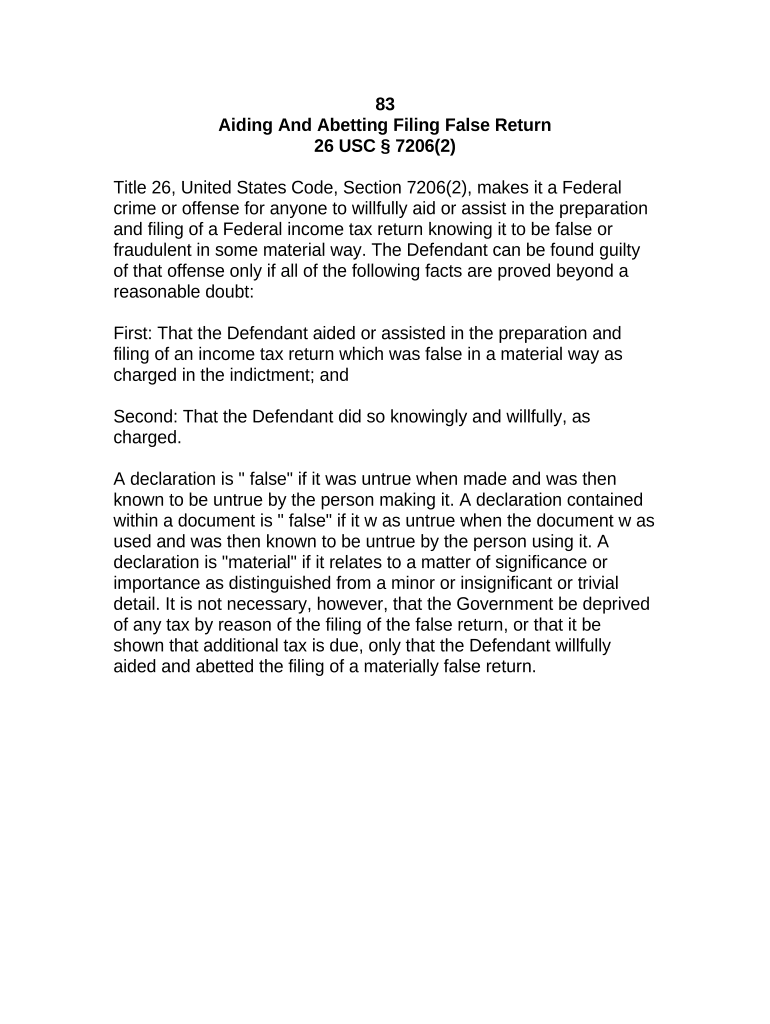 83
Aiding And Abetting Filing False Return
26 USC § 7206(2)

Title 26, United States Code, Section 7206(2), makes it a Federal crime or offense for anyone to willfully aid or assist in the preparation and filing of a Federal income tax return knowing it to be false or fraudulent in some material way. The Defendant can be found guilty of that offense only if all of the following facts are proved beyond a reasonable doubt:

First: That the Defendant aided or assisted in the preparation and filing of an income tax return which was false in a material way as charged in the indictment; and

Second: That the Defendant did so knowingly and willfully, as charged.

A declaration is " false" if it was untrue when made and was then known to be untrue by the person making it. A declaration contained within a document is " false" if it w as untrue when the document w as used and was then known to be untrue by the person using it. A declaration is "material" if it relates to a matter of significance or importance as distinguished from a minor or insignificant or trivial detail. It is not necessary, however, that the Government be deprived of any tax by reason of the filing of the false return, or that it be shown that additional tax is due, only that the Defendant willfully aided and abetted the filing of a materially false return.